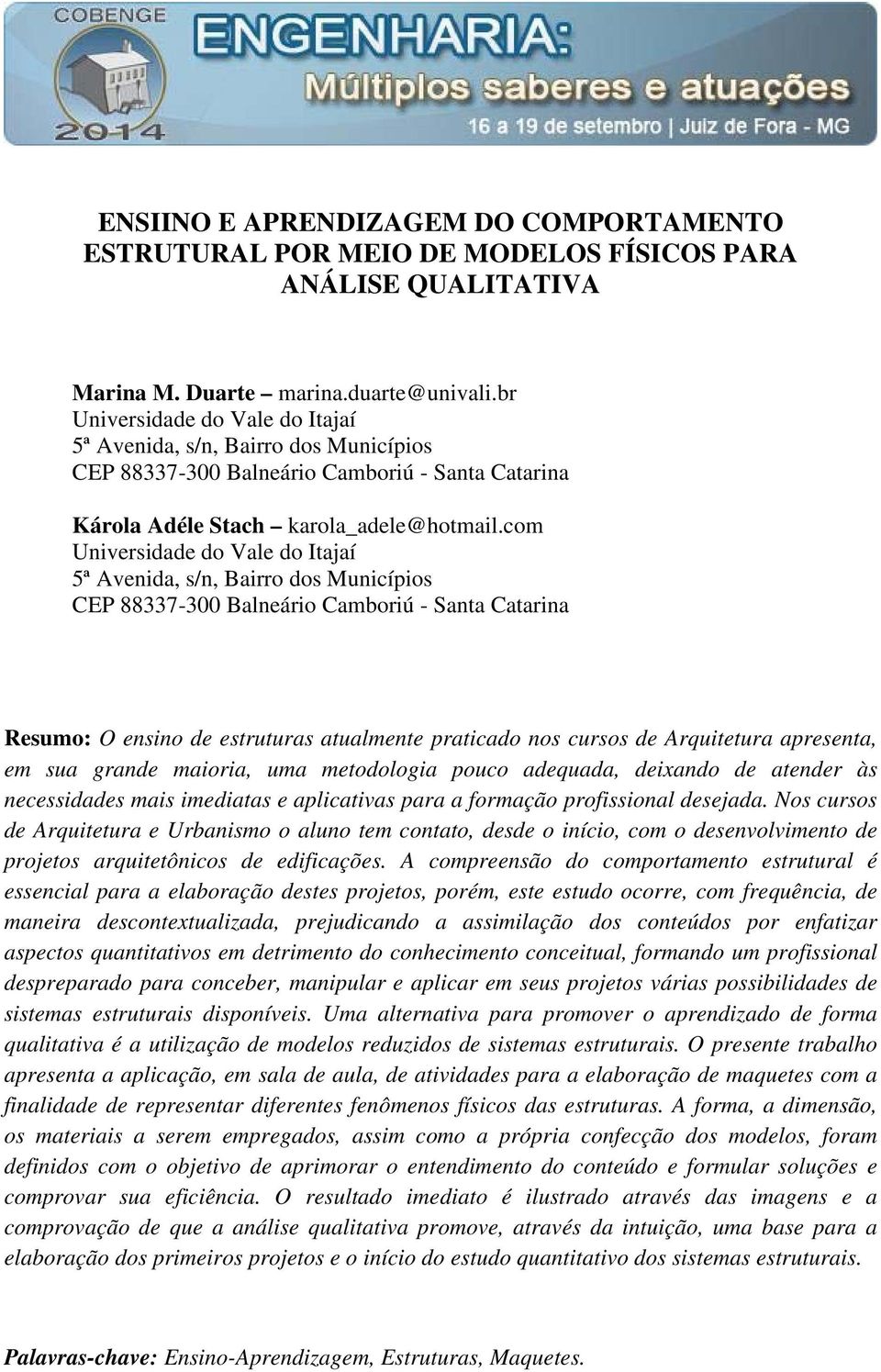 COBENGE
2014
ENGENHARIA:
Múltiplos saberes e atuações
16 a 19 de setembro | Juiz de Fora - MG

ENSIINO E APRENDIZAGEM DO COMPORTAMENTO ESTRUTURAL POR MEIO DE MODELOS FÍSICOS PARA ANÁLISE QUALITATIVA

Marina M. Duarte – marina.duarte@univali.br
Universidade do Vale do Itajaí
5ª Avenida, s/n, Bairro dos Municípios
CEP 88337-300 Balneário Camboriú - Santa Catarina

Károla Adéle Stach – karola_adele@hotmail.com
Universidade do Vale do Itajaí
5ª Avenida, s/n, Bairro dos Municípios
CEP 88337-300 Balneário Camboriú - Santa Catarina

Resumo: O ensino de estruturas atualmente praticado nos cursos de Arquitetura apresenta, em sua grande maioria, uma metodologia pouco adequada, deixando de atender às necessidades mais imediatas e aplicativas para a formação profissional desejada. Nos cursos de Arquitetura e Urbanismo o aluno tem contato, desde o início, com o desenvolvimento de projetos arquitetônicos de edificações. A compreensão do comportamento estrutural é essencial para a elaboração destes projetos, porém, este estudo ocorre, com frequência, de maneira descontextualizada, prejudicando a assimilação dos conteúdos por enfatizar aspectos quantitativos em detrimento do conhecimento conceitual, formando um profissional despreparado para conceber, manipular e aplicar em seus projetos várias possibilidades de sistemas estruturais disponíveis. Uma alternativa para promover o aprendizado de forma qualitativa é a utilização de modelos reduzidos de sistemas estruturais. O presente trabalho apresenta a aplicação, em sala de aula, de atividades para a elaboração de maquetes com a finalidade de representar diferentes fenômenos físicos das estruturas. A forma, a dimensão, os materiais a serem empregados, assim como a própria confecção dos modelos, foram definidos com o objetivo de aprimorar o entendimento do conteúdo e formular soluções e comprovar sua eficiência. O resultado imediato é ilustrado através das imagens e a comprovação de que a análise qualitativa promove, através da intuição, uma base para a elaboração dos primeiros projetos e o início do estudo quantitativo dos sistemas estruturais.

Palavras-chave: Ensino-Aprendizagem, Estruturas, Maquetes.